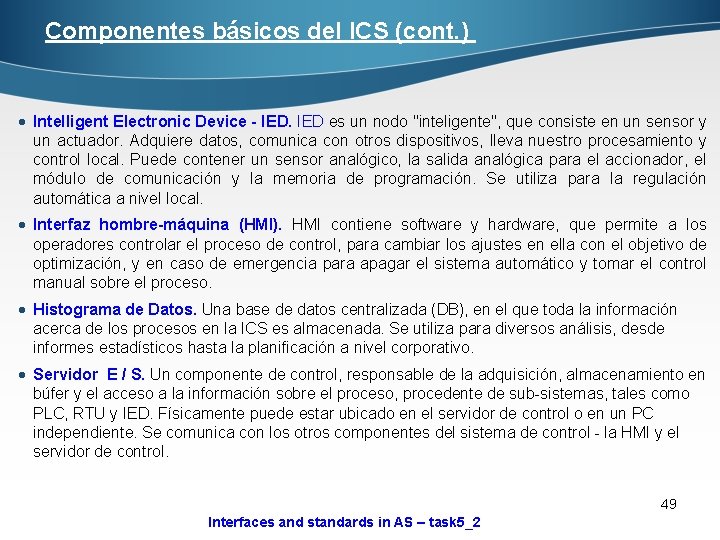 Componentes básicos del ICS (cont.)

• Intelligent Electronic Device - IED. IED es un nodo "inteligente", que consiste en un sensor y un actuador. Adquiere datos, comunica con otros dispositivos, lleva nuestro procesamiento y control local. Puede contener un sensor analógico, la salida analógica para el accionador, el módulo de comunicación y la memoria de programación. Se utiliza para la regulación automática a nivel local.

• Interfaz hombre-máquina (HMI). HMI contiene software y hardware, que permite a los operadores controlar el proceso de control, para cambiar los ajustes en ella con el objetivo de optimización, y en caso de emergencia para apagar el sistema automático y tomar el control manual sobre el proceso.

• Histograma de Datos. Una base de datos centralizada (DB), en el que toda la información acerca de los procesos en la ICS es almacenada. Se utiliza para diversos análisis, desde informes estadísticos hasta la planificación a nivel corporativo.

• Servidor E / S. Un componente de control, responsable de la adquisición, almacenamiento en búfer y el acceso a la información sobre el proceso, procedente de sub-sistemas, tales como PLC, RTU y IED. Físicamente puede estar ubicado en el servidor de control o en un PC independiente. Se comunica con los otros componentes del sistema de control - la HMI y el servidor de control.

49

Interfaces and standards in AS – task5_2